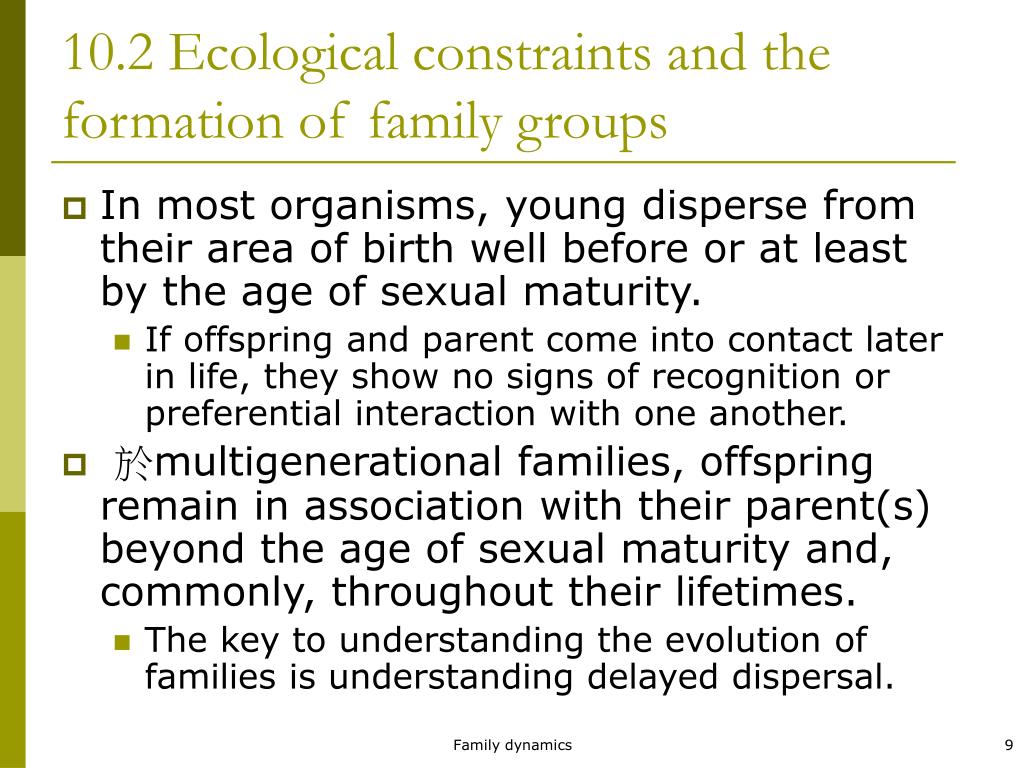 10.2 Ecological constraints and the formation of family groups

In most organisms, young disperse from their area of birth well before or at least by the age of sexual maturity.

If offspring and parent come into contact later in life, they show no signs of recognition or preferential interaction with one another.

於multigenerational families, offspring remain in association with their parent(s) beyond the age of sexual maturity and, commonly, throughout their lifetimes.

The key to understanding the evolution of families is understanding delayed dispersal.

Family dynamics

9